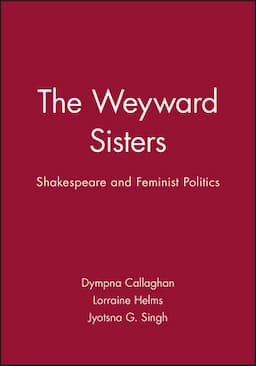 The Weyward Sisters

Shakespeare and Feminist Politics

Dympna Callaghan
Lorraine Helms
Jyotsna G. Singh